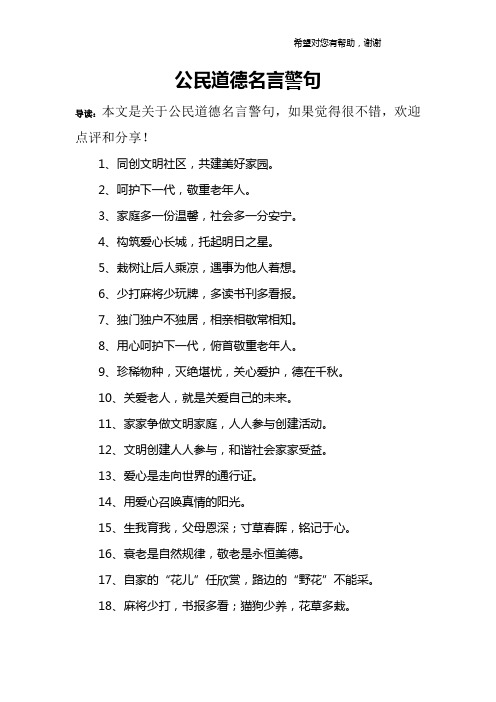 希望对您有帮助，谢谢

公民道德名言警句

导读：本文是关于公民道德名言警句，如果觉得很不错，欢迎点评和分享！

1、同创文明社区，共建美好家园。

2、呵护下一代，敬重老年人。

3、家庭多一份温馨，社会多一分安宁。

4、构筑爱心长城，托起明日之星。

5、栽树让后人乘凉，遇事为他人着想。

6、少打麻将少玩牌，多读书刊多看报。

7、独门独户不独居，相亲相敬常相知。

8、用心呵护下一代，俯首敬重老年人。

9、珍稀物种，灭绝堪忧，关心爱护，德在千秋。

10、关爱老人，就是关爱自己的未来。

11、家家争做文明家庭，人人参与创建活动。

12、文明创建人人参与，和谐社会家家受益。

13、爱心是走向世界的通行证。

14、用爱心召唤真情的阳光。

15、生我育我，父母恩深；寸草春晖，铭记于心。

16、衰老是自然规律，敬老是永恒美德。

17、自家的“花儿”任欣赏，路边的“野花”不能采。

18、麻将少打，书报多看；猫狗少养，花草多栽。